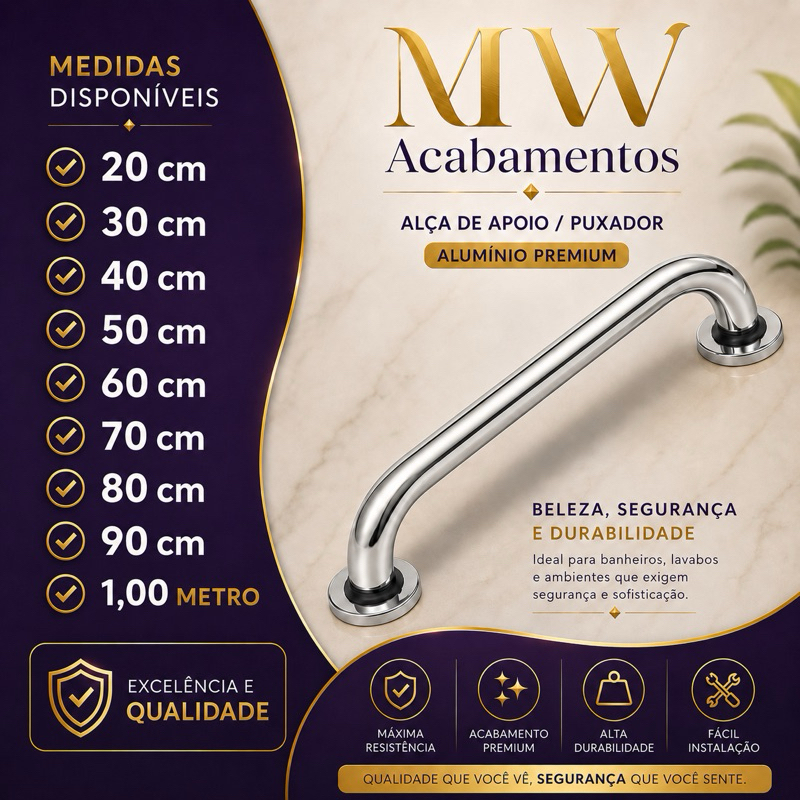 MEDIDAS DISPONÍVEIS

20 cm
30 cm
40 cm
50 cm
60 cm
70 cm
80 cm
90 cm
1,00 METRO

EXCELÊNCIA E QUALIDADE

MW
Acabamentos

ALÇA DE APOIO / PUXADOR
ALUMÍNIO PREMIUM

BELEZA, SEGURANÇA E DURABILIDADE
Ideal para banheiros, lavabos e ambientes que exigem segurança e sofisticação.

MÁXIMA RESISTÊNCIA
ACABAMENTO PREMIUM
ALTA DURABILIDADE
FÁCIL INSTALAÇÃO

QUALIDADE QUE VOCÊ VÊ, SEGURANÇA QUE VOCÊ SENTE.